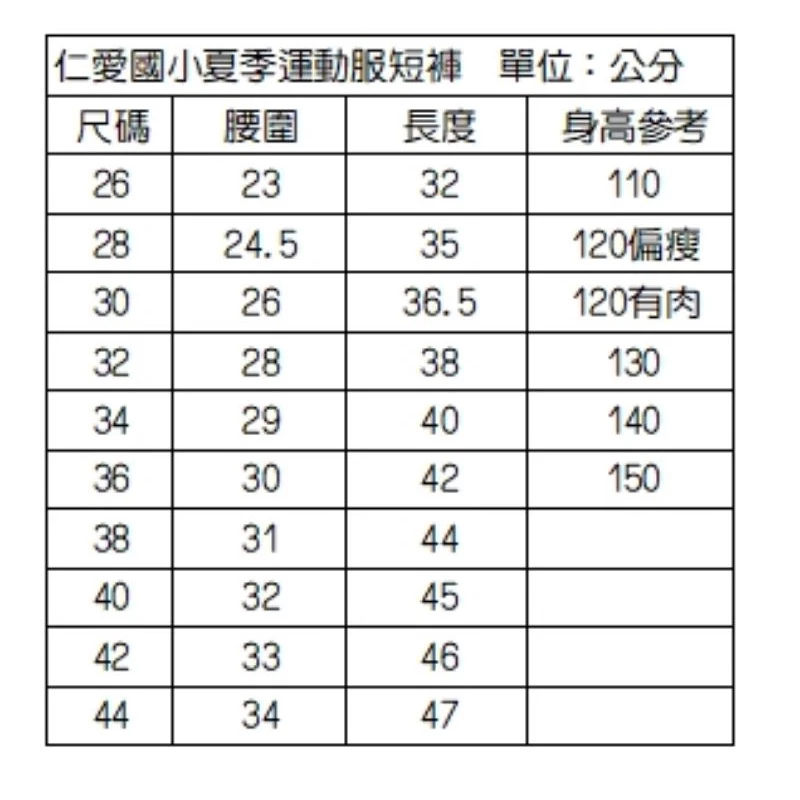 仁愛國小夏季運動服短褲　單位：公分

| 尺碼 | 腰圍 | 長度 | 身高參考 |
|---|---|---|---|
| 26 | 23 | 32 | 110 |
| 28 | 24.5 | 35 | 120偏瘦 |
| 30 | 26 | 36.5 | 120有肉 |
| 32 | 28 | 38 | 130 |
| 34 | 29 | 40 | 140 |
| 36 | 30 | 42 | 150 |
| 38 | 31 | 44 | |
| 40 | 32 | 45 | |
| 42 | 33 | 46 | |
| 44 | 34 | 47 | |